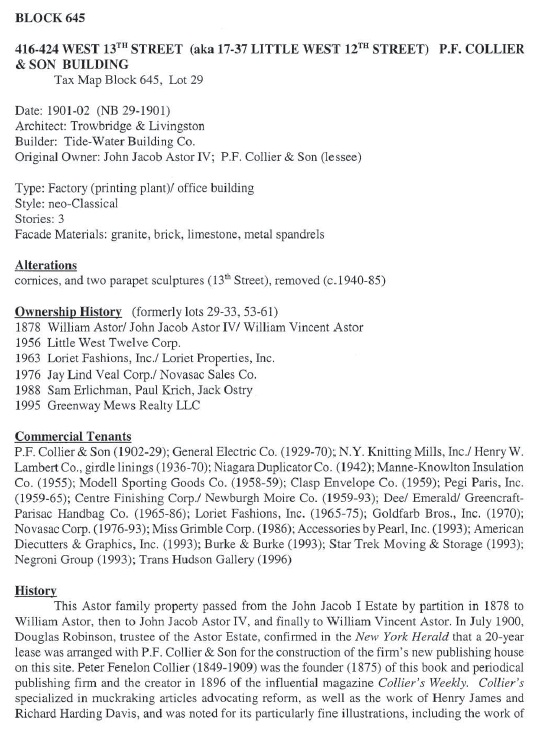 BLOCK 645

416-424 WEST 13$^{TH}$ STREET (aka 17-37 LITTLE WEST 12$^{TH}$ STREET) P.F. COLLIER & SON BUILDING
Tax Map Block 645, Lot 29

Date: 1901-02 (NB 29-1901)
Architect: Trowbridge & Livingston
Builder: Tide-Water Building Co.
Original Owner: John Jacob Astor IV; P.F. Collier & Son (lessee)

Type: Factory (printing plant)/ office building
Style: neo-Classical
Stories: 3
Facade Materials: granite, brick, limestone, metal spandrels

Alterations
cornices, and two parapet sculptures (13$^{th}$ Street), removed (c.1940-85)

Ownership History (formerly lots 29-33, 53-61)
1878 William Astor/ John Jacob Astor IV/ William Vincent Astor
1956 Little West Twelve Corp.
1963 Loriet Fashions, Inc./ Loriet Properties, Inc.
1976 Jay Lind Veal Corp./ Novasac Sales Co.
1988 Sam Erlichman, Paul Krich, Jack Ostry
1995 Greenway Mews Realty LLC

Commercial Tenants
P.F. Collier & Son (1902-29); General Electric Co. (1929-70); N.Y. Knitting Mills, Inc./ Henry W. Lambert Co., girdle linings (1936-70); Niagara Duplicator Co. (1942); Manne-Knowlton Insulation Co. (1955); Modell Sporting Goods Co. (1958-59); Clasp Envelope Co. (1959); Pegi Paris, Inc. (1959-65); Centre Finishing Corp./ Newburgh Moire Co. (1959-93); Dee/ Emerald/ Greencraft-Parisac Handbag Co. (1965-86); Loriet Fashions, Inc. (1965-75); Goldfarb Bros., Inc. (1970); Novasac Corp. (1976-93); Miss Grimble Corp. (1986); Accessories by Pearl, Inc. (1993); American Diecutters & Graphics, Inc. (1993); Burke & Burke (1993); Star Trek Moving & Storage (1993); Negroni Group (1993); Trans Hudson Gallery (1996)

History
This Astor family property passed from the John Jacob I Estate by partition in 1878 to William Astor, then to John Jacob Astor IV, and finally to William Vincent Astor. In July 1900, Douglas Robinson, trustee of the Astor Estate, confirmed in the New York Herald that a 20-year lease was arranged with P.F. Collier & Son for the construction of the firm's new publishing house on this site. Peter Fenelon Collier (1849-1909) was the founder (1875) of this book and periodical publishing firm and the creator in 1896 of the influential magazine Collier's Weekly. Collier's specialized in muckraking articles advocating reform, as well as the work of Henry James and Richard Harding Davis, and was noted for its particularly fine illustrations, including the work of